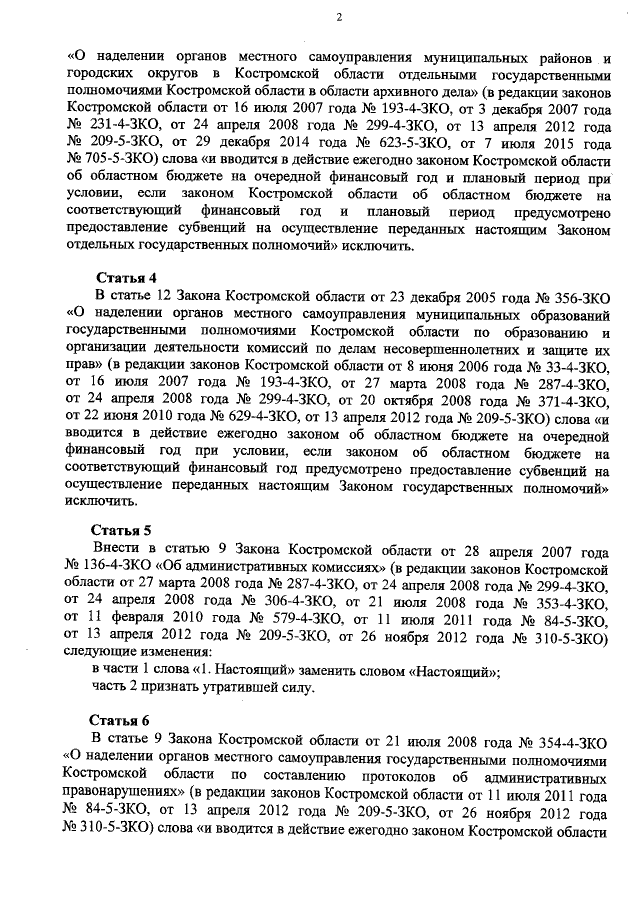 2

«О наделении органов местного самоуправления муниципальных районов и городских округов в Костромской области отдельными государственными полномочиями Костромской области в области архивного дела» (в редакции законов Костромской области от 16 июля 2007 года № 193-4-ЗКО, от 3 декабря 2007 года № 231-4-ЗКО, от 24 апреля 2008 года № 299-4-ЗКО, от 13 апреля 2012 года № 209-5-ЗКО, от 29 декабря 2014 года № 623-5-ЗКО, от 7 июля 2015 года № 705-5-ЗКО) слова «и вводится в действие ежегодно законом Костромской области об областном бюджете на очередной финансовый год и плановый период при условии, если законом Костромской области об областном бюджете на соответствующий финансовый год и плановый период предусмотрено предоставление субвенций на осуществление переданных настоящим Законом отдельных государственных полномочий» исключить.

Статья 4
В статье 12 Закона Костромской области от 23 декабря 2005 года № 356-ЗКО «О наделении органов местного самоуправления муниципальных образований государственными полномочиями Костромской области по образованию и организации деятельности комиссий по делам несовершеннолетних и защите их прав» (в редакции законов Костромской области от 8 июня 2006 года № 33-4-ЗКО, от 16 июля 2007 года № 193-4-ЗКО, от 27 марта 2008 года № 287-4-ЗКО, от 24 апреля 2008 года № 299-4-ЗКО, от 20 октября 2008 года № 371-4-ЗКО, от 22 июня 2010 года № 629-4-ЗКО, от 13 апреля 2012 года № 209-5-ЗКО) слова «и вводится в действие ежегодно законом об областном бюджете на очередной финансовый год при условии, если законом об областном бюджете на соответствующий финансовый год предусмотрено предоставление субвенций на осуществление переданных настоящим Законом государственных полномочий» исключить.

Статья 5
Внести в статью 9 Закона Костромской области от 28 апреля 2007 года № 136-4-ЗКО «Об административных комиссиях» (в редакции законов Костромской области от 27 марта 2008 года № 287-4-ЗКО, от 24 апреля 2008 года № 299-4-ЗКО, от 24 апреля 2008 года № 306-4-ЗКО, от 21 июля 2008 года № 353-4-ЗКО, от 11 февраля 2010 года № 579-4-ЗКО, от 11 июля 2011 года № 84-5-ЗКО, от 13 апреля 2012 года № 209-5-ЗКО, от 26 ноября 2012 года № 310-5-ЗКО) следующие изменения:
в части 1 слова «1. Настоящий» заменить словом «Настоящий»;
часть 2 признать утратившей силу.

Статья 6
В статье 9 Закона Костромской области от 21 июля 2008 года № 354-4-ЗКО «О наделении органов местного самоуправления государственными полномочиями Костромской области по составлению протоколов об административных правонарушениях» (в редакции законов Костромской области от 11 июля 2011 года № 84-5-ЗКО, от 13 апреля 2012 года № 209-5-ЗКО, от 26 ноября 2012 года № 310-5-ЗКО) слова «и вводится в действие ежегодно законом Костромской области